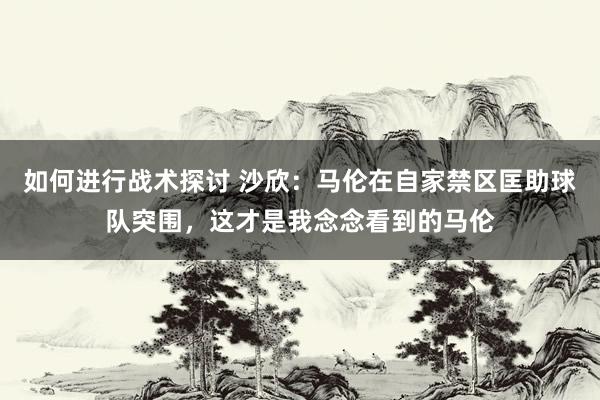 如何进行战术探讨 沙欣：马伦在自家禁区匡助球队突围，这才是我念念看到的马伦